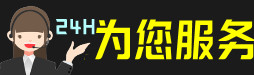 24H为您服务